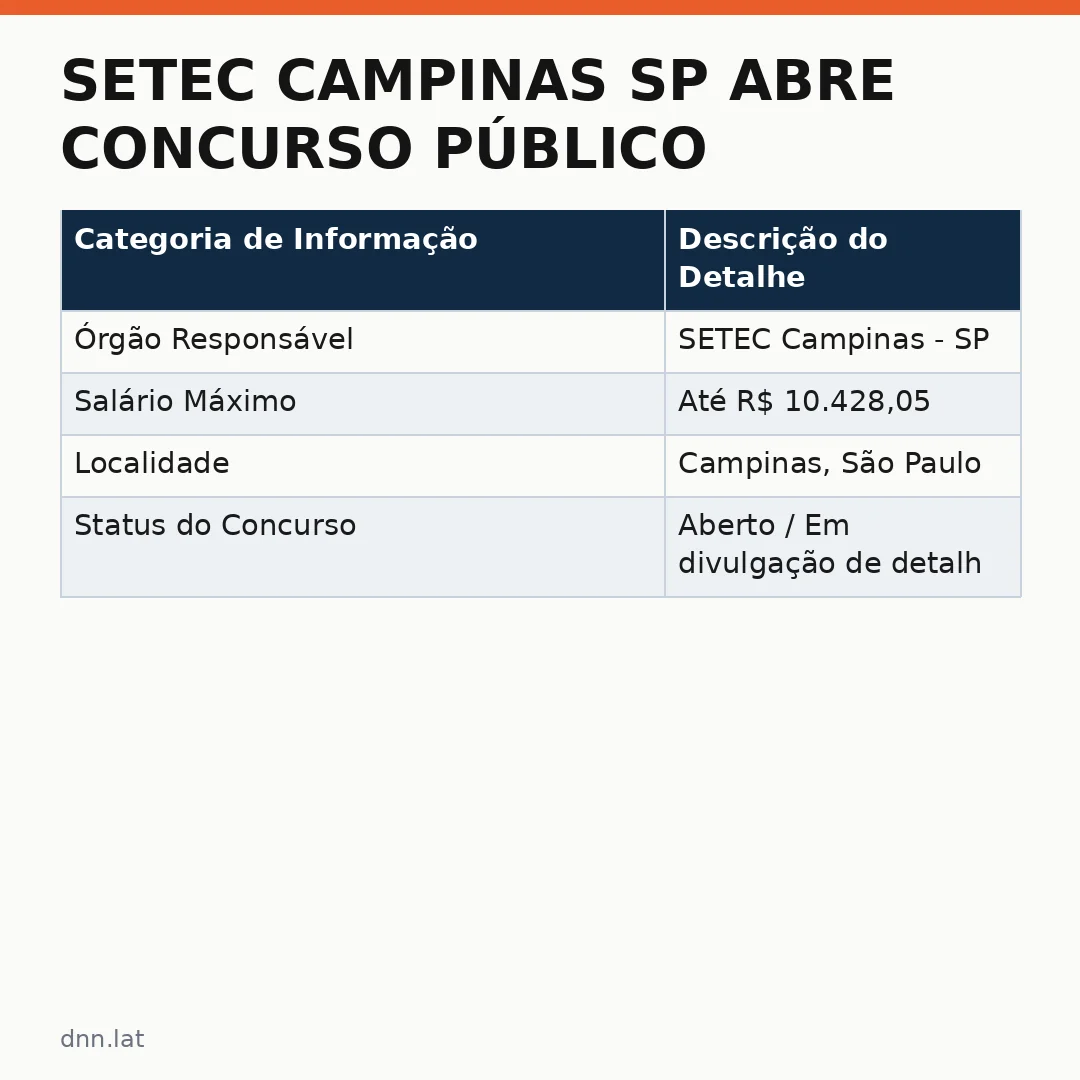 SETEC CAMPINAS SP ABRE CONCURSO PÚBLICO

| Categoria de Informação | Descrição do Detalhe |
|---|---|
| Órgão Responsável | SETEC Campinas - SP |
| Salário Máximo | Até R$ 10.428,05 |
| Localidade | Campinas, São Paulo |
| Status do Concurso | Aberto / Em divulgação de detalh |

dnn.lat